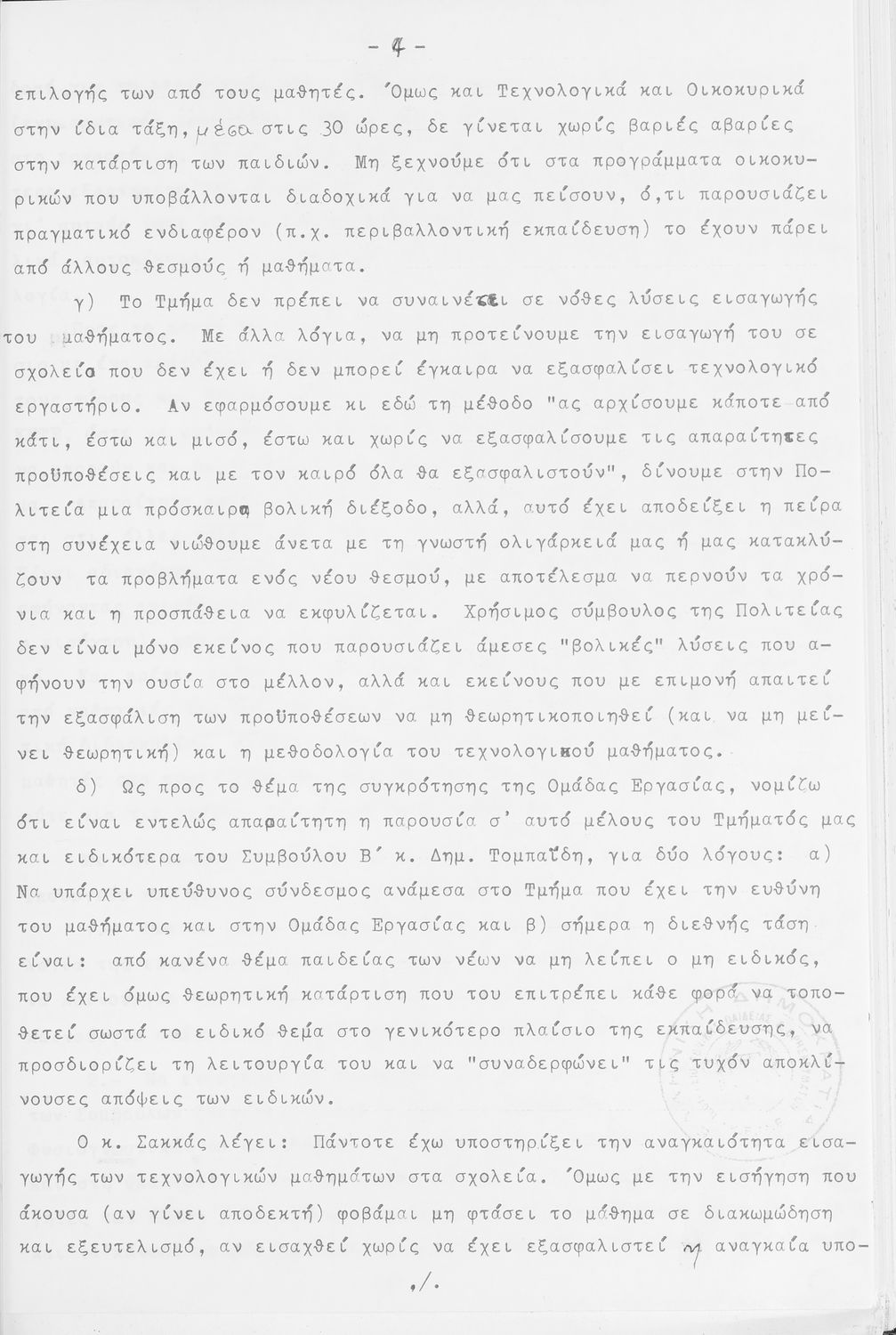 - 4 -

επιλογής των από τους μαθητές. Όμως και Τεχνολογικά και Οικοκυρικά στην ίδια τάξη, μέσα στις 30 ώρες, δε γίνεται χωρίς βαριές αβαρίες στην κατάρτιση των παιδιών. Μη ξεχνούμε ότι στα προγράμματα οικοκυρικών που υποβάλλονται διαδοχικά για να μας πείσουν, ό,τι παρουσιάζει πραγματικό ενδιαφέρον (π.χ. περιβαλλοντική εκπαίδευση) το έχουν πάρει από άλλους θεσμούς ή μαθήματα.

γ) Το Τμήμα δεν πρέπει να συναινέσει σε νόθες λύσεις εισαγωγής του μαθήματος. Με άλλα λόγια, να μη προτείνουμε την εισαγωγή του σε σχολείο που δεν έχει ή δεν μπορεί έγκαιρα να εξασφαλίσει τεχνολογικό εργαστήριο. Αν εφαρμόσουμε κι εδώ τη μέθοδο "ας αρχίσουμε κάποτε από κάτι, έστω και μισό, έστω και χωρίς να εξασφαλίσουμε τις απαραίτητες προϋποθέσεις και με τον καιρό όλα θα εξασφαλιστούν", δίνουμε στην Πολιτεία μια πρόσκαιρη βολική διέξοδο, αλλά, αυτό έχει αποδείξει η πείρα στη συνέχεια νιώθουμε άνετα με τη γνωστή ολιγάρκειά μας ή μας κατακλύζουν τα προβλήματα ενός νέου θεσμού, με αποτέλεσμα να περνούν τα χρόνια και η προσπάθεια να εκφυλίζεται. Χρήσιμος σύμβουλος της Πολιτείας δεν είναι μόνο εκείνος που παρουσιάζει άμεσες "βολικές" λύσεις που αφήνουν την ουσία στο μέλλον, αλλά και εκείνους που με επιμονή απαιτεί την εξασφάλιση των προϋποθέσεων να μη θεωρητικοποιηθεί (και να μη μείνει θεωρητική) και η μεθοδολογία του τεχνολογικού μαθήματος.

δ) Ως προς το θέμα της συγκρότησης της Ομάδας Εργασίας, νομίζω ότι είναι εντελώς απαραίτητη η παρουσία σ' αυτό μέλους του Τμήματός μας και ειδικότερα του Συμβούλου Β΄ κ. Δημ. Τομπαΐδη, για δύο λόγους: α) Να υπάρχει υπεύθυνος σύνδεσμος ανάμεσα στο Τμήμα που έχει την ευθύνη του μαθήματος και στην Ομάδας Εργασίας και β) σήμερα η διεθνής τάση είναι: από κανένα θέμα παιδείας των νέων να μη λείπει ο μη ειδικός, που έχει όμως θεωρητική κατάρτιση που του επιτρέπει κάθε φορά να τοποθετεί σωστά το ειδικό θέμα στο γενικότερο πλαίσιο της εκπαίδευσης, να προσδιορίζει τη λειτουργία του και να "συναδερφώνει" τις τυχόν αποκλίνουσες απόψεις των ειδικών.

Ο κ. Σακκάς λέγει: Πάντοτε έχω υποστηρίξει την αναγκαιότητα εισαγωγής των τεχνολογικών μαθημάτων στα σχολεία. Όμως με την εισήγηση που άκουσα (αν γίνει αποδεκτή) φοβάμαι μη φτάσει το μάθημα σε διακωμώδηση και εξευτελισμό, αν εισαχθεί χωρίς να έχει εξασφαλιστεί η αναγκαία υπο-

./.